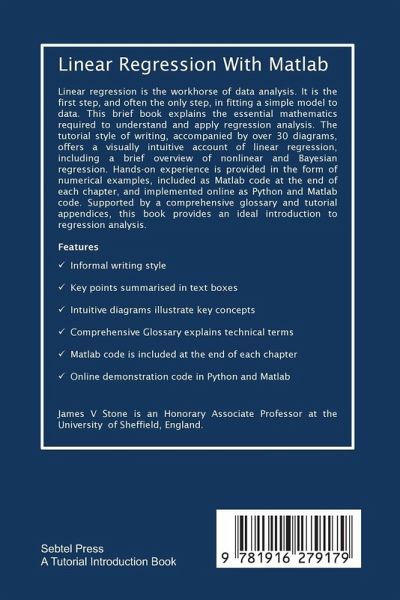 Linear Regression With Matlab

Linear regression is the workhorse of data analysis. It is the first step, and often the only step, in fitting a simple model to data. This brief book explains the essential mathematics required to understand and apply regression analysis. The tutorial style of writing, accompanied by over 30 diagrams, offers a visually intuitive account of linear regression, including a brief overview of nonlinear and Bayesian regression. Hands-on experience is provided in the form of numerical examples, included as Matlab code at the end of each chapter, and implemented online as Python and Matlab code. Supported by a comprehensive glossary and tutorial appendices, this book provides an ideal introduction to regression analysis.

Features

✓ Informal writing style

✓ Key points summarised in text boxes

✓ Intuitive diagrams illustrate key concepts

✓ Comprehensive Glossary explains technical terms

✓ Matlab code is included at the end of each chapter

✓ Online demonstration code in Python and Matlab

James V Stone is an Honorary Associate Professor at the University of Sheffield, England.

Sebtel Press
A Tutorial Introduction Book

9 781916 279179